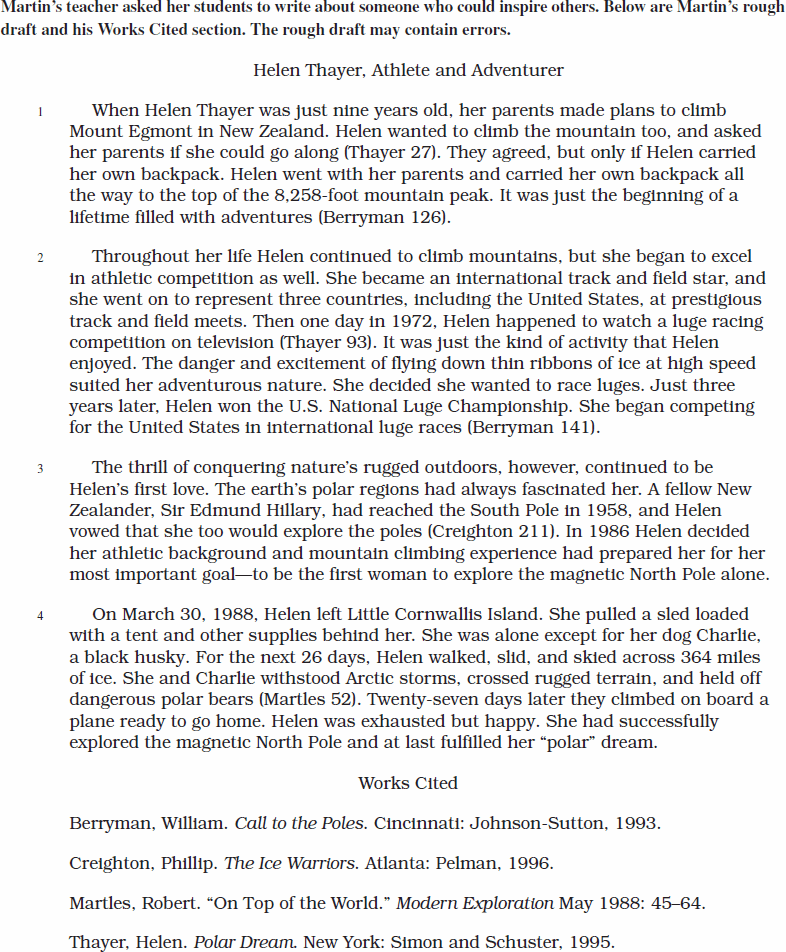 Martin's teacher asked her students to write about someone who could inspire others. Below are Martin's rough draft and his Works Cited section. The rough draft may contain errors.

Helen Thayer, Athlete and Adventurer

1 When Helen Thayer was just nine years old, her parents made plans to climb Mount Egmont in New Zealand. Helen wanted to climb the mountain too, and asked her parents if she could go along (Thayer 27). They agreed, but only if Helen carried her own backpack. Helen went with her parents and carried her own backpack all the way to the top of the 8,258-foot mountain peak. It was just the beginning of a lifetime filled with adventures (Berryman 126).

2 Throughout her life Helen continued to climb mountains, but she began to excel in athletic competition as well. She became an international track and field star, and she went on to represent three countries, including the United States, at prestigious track and field meets. Then one day in 1972, Helen happened to watch a luge racing competition on television (Thayer 93). It was just the kind of activity that Helen enjoyed. The danger and excitement of flying down thin ribbons of ice at high speed suited her adventurous nature. She decided she wanted to race luges. Just three years later, Helen won the U.S. National Luge Championship. She began competing for the United States in international luge races (Berryman 141).

3 The thrill of conquering nature's rugged outdoors, however, continued to be Helen's first love. The earth's polar regions had always fascinated her. A fellow New Zealander, Sir Edmund Hillary, had reached the South Pole in 1958, and Helen vowed that she too would explore the poles (Creighton 211). In 1986 Helen decided her athletic background and mountain climbing experience had prepared her for her most important goal—to be the first woman to explore the magnetic North Pole alone.

4 On March 30, 1988, Helen left Little Cornwallis Island. She pulled a sled loaded with a tent and other supplies behind her. She was alone except for her dog Charlie, a black husky. For the next 26 days, Helen walked, slid, and skied across 364 miles of ice. She and Charlie withstood Arctic storms, crossed rugged terrain, and held off dangerous polar bears (Martles 52). Twenty-seven days later they climbed on board a plane ready to go home. Helen was exhausted but happy. She had successfully explored the magnetic North Pole and at last fulfilled her "polar" dream.

Works Cited

Berryman, William. Call to the Poles. Cincinnati: Johnson-Sutton, 1993.

Creighton, Phillip. The Ice Warriors. Atlanta: Pelman, 1996.

Martles, Robert. "On Top of the World." Modern Exploration May 1988: 45–64.

Thayer, Helen. Polar Dream. New York: Simon and Schuster, 1995.